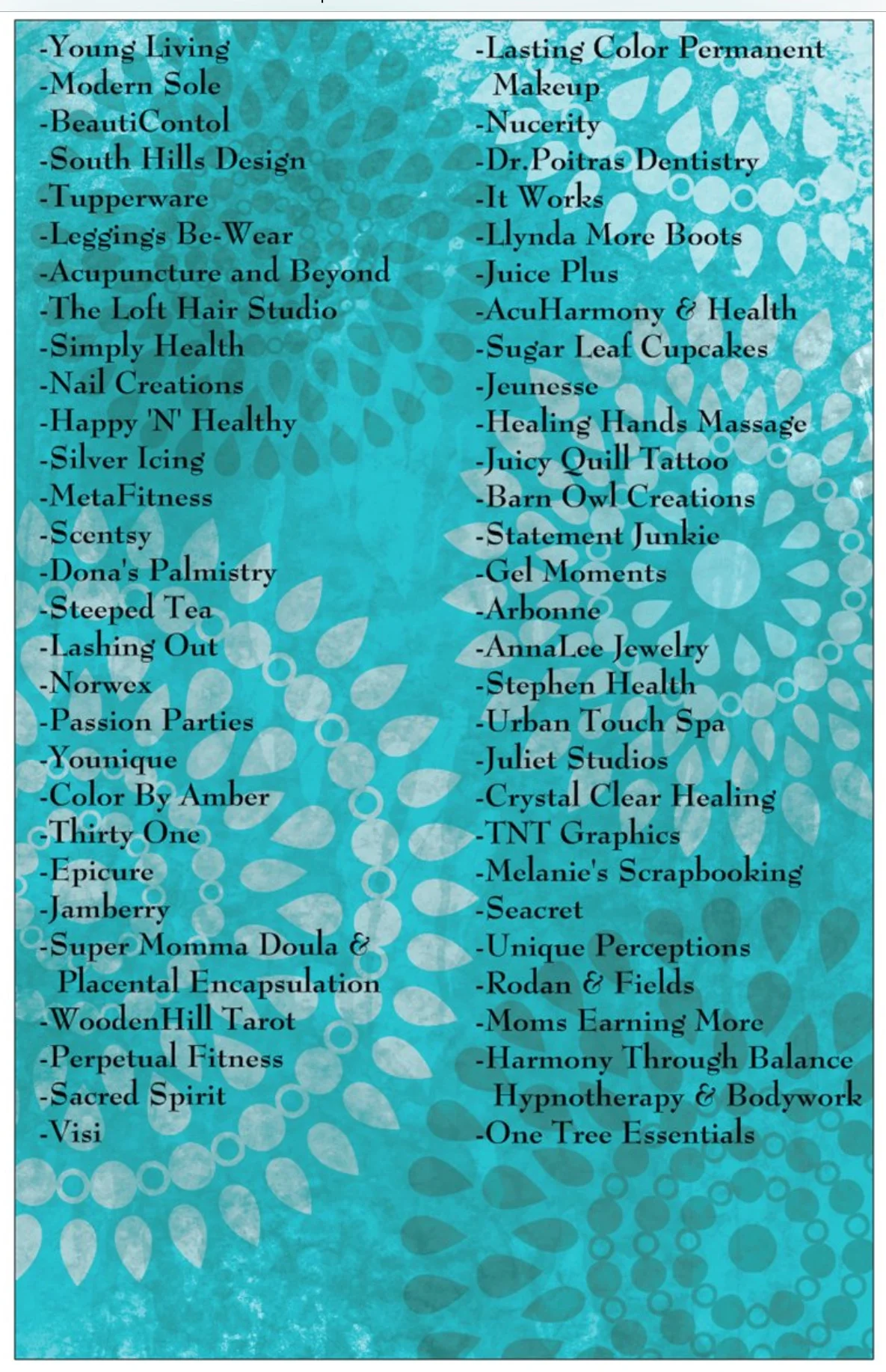 -Young Living
-Modern Sole
-BeautiContol
-South Hills Design
-Tupperware
-Leggings Be-Wear
-Acupuncture and Beyond
-The Loft Hair Studio
-Simply Health
-Nail Creations
-Happy 'N' Healthy
-Silver Icing
-MetaFitness
-Scentsy
-Dona's Palmistry
-Steeped Tea
-Lashing Out
-Norwex
-Passion Parties
-Younique
-Color By Amber
-Thirty One
-Epicure
-Jamberry
-Super Momma Doula & Placental Encapsulation
-WoodenHill Tarot
-Perpetual Fitness
-Sacred Spirit
-Visi

-Lasting Color Permanent Makeup
-Nucerity
-Dr.Poitras Dentistry
-It Works
-Llynda More Boots
-Juice Plus
-AcuHarmony & Health
-Sugar Leaf Cupcakes
-Jeunesse
-Healing Hands Massage
-Juicy Quill Tattoo
-Barn Owl Creations
-Statement Junkie
-Gel Moments
-Arbonne
-AnnaLee Jewelry
-Stephen Health
-Urban Touch Spa
-Juliet Studios
-Crystal Clear Healing
-TNT Graphics
-Melanie's Scrapbooking
-Seacret
-Unique Perceptions
-Rodan & Fields
-Moms Earning More
-Harmony Through Balance Hypnotherapy & Bodywork
-One Tree Essentials